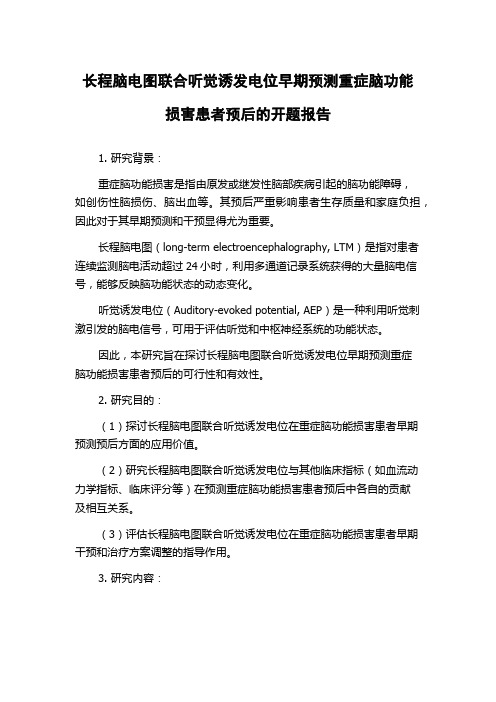 长程脑电图联合听觉诱发电位早期预测重症脑功能损害患者预后的开题报告

1. 研究背景：

重症脑功能损害是指由原发或继发性脑部疾病引起的脑功能障碍，如创伤性脑损伤、脑出血等。其预后严重影响患者生存质量和家庭负担，因此对于其早期预测和干预显得尤为重要。

长程脑电图（long-term electroencephalography, LTM）是指对患者连续监测脑电活动超过 24 小时，利用多通道记录系统获得的大量脑电信号，能够反映脑功能状态的动态变化。

听觉诱发电位（Auditory-evoked potential, AEP）是一种利用听觉刺激引发的脑电信号，可用于评估听觉和中枢神经系统的功能状态。

因此，本研究旨在探讨长程脑电图联合听觉诱发电位早期预测重症脑功能损害患者预后的可行性和有效性。

2. 研究目的：

（1）探讨长程脑电图联合听觉诱发电位在重症脑功能损害患者早期预测预后方面的应用价值。

（2）研究长程脑电图联合听觉诱发电位与其他临床指标（如血流动力学指标、临床评分等）在预测重症脑功能损害患者预后中各自的贡献及相互关系。

（3）评估长程脑电图联合听觉诱发电位在重症脑功能损害患者早期干预和治疗方案调整的指导作用。

3. 研究内容：